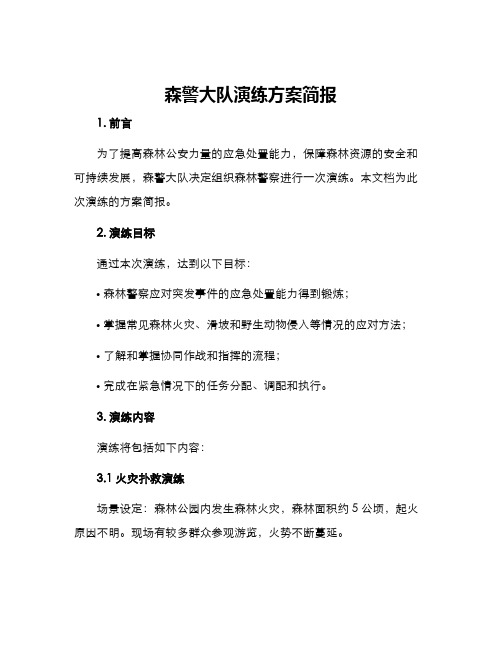 森警大队演练方案简报

1. 前言

为了提高森林公安力量的应急处置能力，保障森林资源的安全和可持续发展，森警大队决定组织森林警察进行一次演练。本文档为此次演练的方案简报。

2. 演练目标

通过本次演练，达到以下目标：

• 森林警察应对突发事件的应急处置能力得到锻炼；

• 掌握常见森林火灾、滑坡和野生动物侵入等情况的应对方法；

• 了解和掌握协同作战和指挥的流程；

• 完成在紧急情况下的任务分配、调配和执行。

3. 演练内容

演练将包括如下内容：

3.1 火灾扑救演练

场景设定：森林公园内发生森林火灾，森林面积约 5 公顷，起火原因不明。现场有较多群众参观游览，火势不断蔓延。